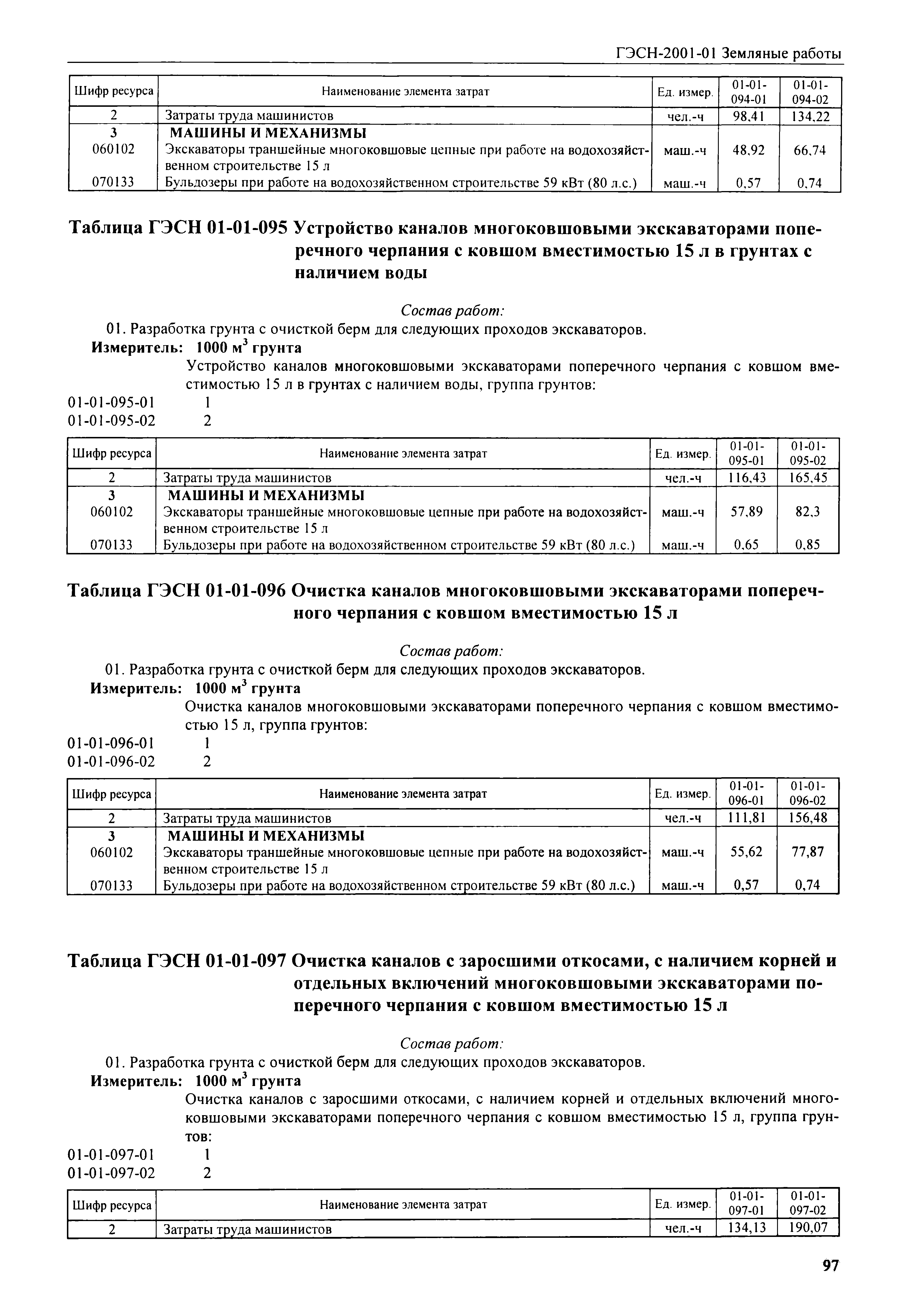 ГЭСН-2001-01 Земляные работы

| Шифр ресурса | Наименование элемента затрат | Ед. измер. | 01-01-094-01 | 01-01-094-02 |
|---|---|---|---|---|
| 2 | Затраты труда машинистов | чел.-ч | 98,41 | 134,22 |
| 3 | МАШИНЫ И МЕХАНИЗМЫ | | | |
| 060102 | Экскаваторы траншейные многоковшовые цепные при работе на водохозяйственном строительстве 15 л | маш.-ч | 48,92 | 66,74 |
| 070133 | Бульдозеры при работе на водохозяйственном строительстве 59 кВт (80 л.с.) | маш.-ч | 0,57 | 0,74 |

Таблица ГЭСН 01-01-095 Устройство каналов многоковшовыми экскаваторами поперечного черпания с ковшом вместимостью 15 л в грунтах с наличием воды

Состав работ:
01. Разработка грунта с очисткой берм для следующих проходов экскаваторов.
Измеритель: 1000 $м^3$ грунта
Устройство каналов многоковшовыми экскаваторами поперечного черпания с ковшом вместимостью 15 л в грунтах с наличием воды, группа грунтов:
01-01-095-01 1
01-01-095-02 2

| Шифр ресурса | Наименование элемента затрат | Ед. измер. | 01-01-095-01 | 01-01-095-02 |
|---|---|---|---|---|
| 2 | Затраты труда машинистов | чел.-ч | 116,43 | 165,45 |
| 3 | МАШИНЫ И МЕХАНИЗМЫ | | | |
| 060102 | Экскаваторы траншейные многоковшовые цепные при работе на водохозяйственном строительстве 15 л | маш.-ч | 57,89 | 82,3 |
| 070133 | Бульдозеры при работе на водохозяйственном строительстве 59 кВт (80 л.с.) | маш.-ч | 0,65 | 0,85 |

Таблица ГЭСН 01-01-096 Очистка каналов многоковшовыми экскаваторами поперечного черпания с ковшом вместимостью 15 л

Состав работ:
01. Разработка грунта с очисткой берм для следующих проходов экскаваторов.
Измеритель: 1000 $м^3$ грунта
Очистка каналов многоковшовыми экскаваторами поперечного черпания с ковшом вместимостью 15 л, группа грунтов:
01-01-096-01 1
01-01-096-02 2

| Шифр ресурса | Наименование элемента затрат | Ед. измер. | 01-01-096-01 | 01-01-096-02 |
|---|---|---|---|---|
| 2 | Затраты труда машинистов | чел.-ч | 111,81 | 156,48 |
| 3 | МАШИНЫ И МЕХАНИЗМЫ | | | |
| 060102 | Экскаваторы траншейные многоковшовые цепные при работе на водохозяйственном строительстве 15 л | маш.-ч | 55,62 | 77,87 |
| 070133 | Бульдозеры при работе на водохозяйственном строительстве 59 кВт (80 л.с.) | маш.-ч | 0,57 | 0,74 |

Таблица ГЭСН 01-01-097 Очистка каналов с заросшими откосами, с наличием корней и отдельных включений многоковшовыми экскаваторами поперечного черпания с ковшом вместимостью 15 л

Состав работ:
01. Разработка грунта с очисткой берм для следующих проходов экскаваторов.
Измеритель: 1000 $м^3$ грунта
Очистка каналов с заросшими откосами, с наличием корней и отдельных включений многоковшовыми экскаваторами поперечного черпания с ковшом вместимостью 15 л, группа грунтов:
01-01-097-01 1
01-01-097-02 2

| Шифр ресурса | Наименование элемента затрат | Ед. измер. | 01-01-097-01 | 01-01-097-02 |
|---|---|---|---|---|
| 2 | Затраты труда машинистов | чел.-ч | 134,13 | 190,07 |

97